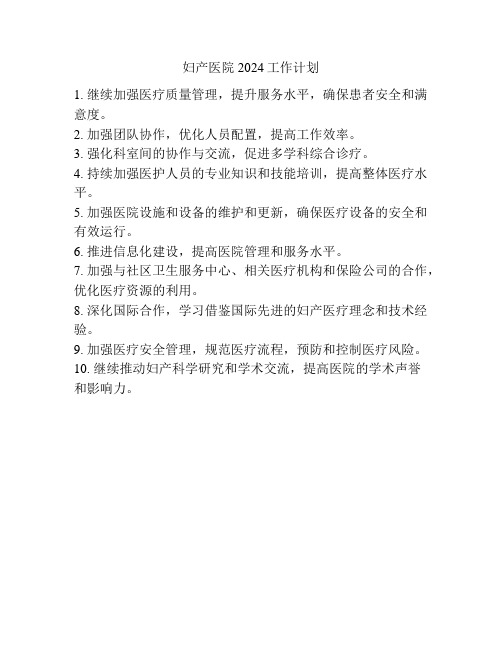 妇产医院 2024 工作计划

1. 继续加强医疗质量管理，提升服务水平，确保患者安全和满意度。

2. 加强团队协作，优化人员配置，提高工作效率。

3. 强化科室间的协作与交流，促进多学科综合诊疗。

4. 持续加强医护人员的专业知识和技能培训，提高整体医疗水平。

5. 加强医院设施和设备的维护和更新，确保医疗设备的安全和有效运行。

6. 推进信息化建设，提高医院管理和服务水平。

7. 加强与社区卫生服务中心、相关医疗机构和保险公司的合作，优化医疗资源的利用。

8. 深化国际合作，学习借鉴国际先进的妇产医疗理念和技术经验。

9. 加强医疗安全管理，规范医疗流程，预防和控制医疗风险。

10. 继续推动妇产科学研究和学术交流，提高医院的学术声誉和影响力。